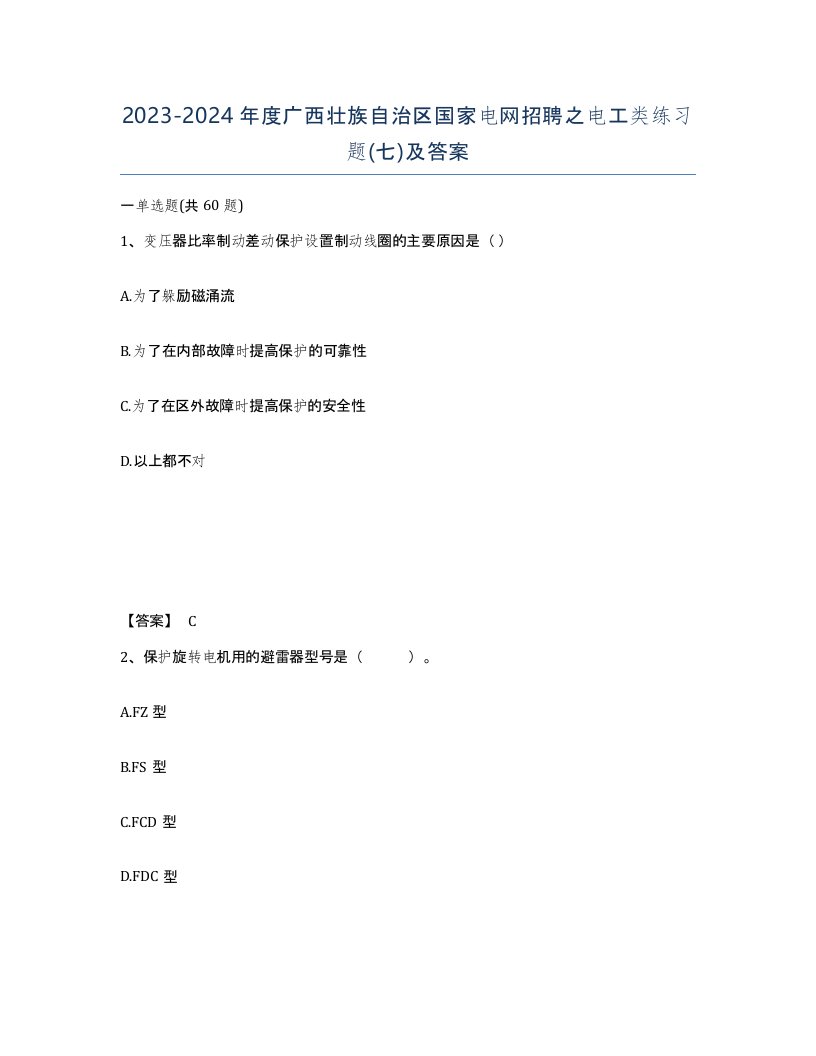 2023-2024年度广西壮族自治区国家电网招聘之电工类练习题(七)及答案

一单选题(共60题)

1、变压器比率制动差动保护设置制动线圈的主要原因是（）

A.为了躲励磁涌流

B.为了在内部故障时提高保护的可靠性

C.为了在区外故障时提高保护的安全性

D.以上都不对

【答案】 C

2、保护旋转电机用的避雷器型号是（　　）。

A.FZ 型

B.FS 型

C.FCD 型

D.FDC 型